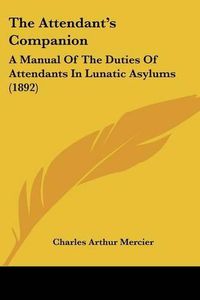 The Attendant's Companion

A Manual Of The Duties Of Attendants In Lunatic Asylums (1892)

Charles Arthur Mercier